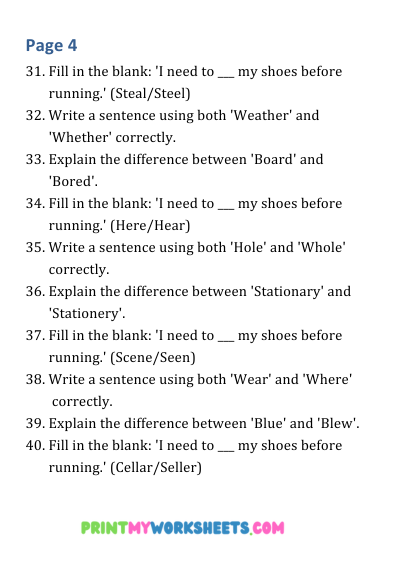 Page 4

31. Fill in the blank: 'I need to ___ my shoes before running.' (Steal/Steel)
32. Write a sentence using both 'Weather' and 'Whether' correctly.
33. Explain the difference between 'Board' and 'Bored'.
34. Fill in the blank: 'I need to ___ my shoes before running.' (Here/Hear)
35. Write a sentence using both 'Hole' and 'Whole' correctly.
36. Explain the difference between 'Stationary' and 'Stationery'.
37. Fill in the blank: 'I need to ___ my shoes before running.' (Scene/Seen)
38. Write a sentence using both 'Wear' and 'Where' correctly.
39. Explain the difference between 'Blue' and 'Blew'.
40. Fill in the blank: 'I need to ___ my shoes before running.' (Cellar/Seller)

PRINTMYWORKSHEETS.COM